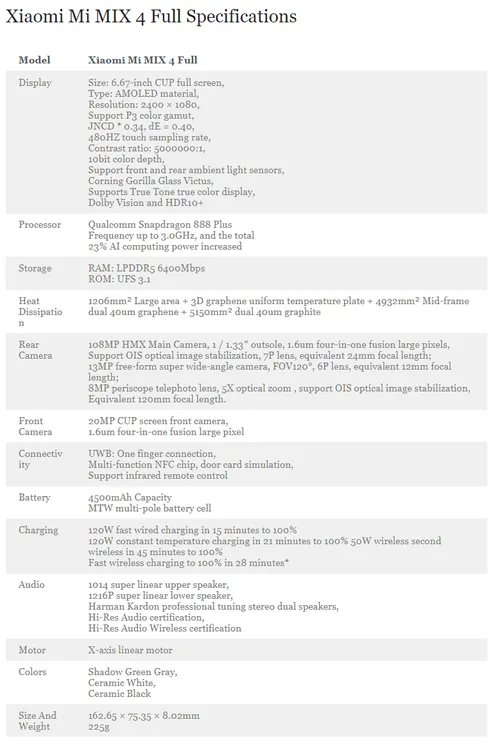 Xiaomi Mi MIX 4 Full Specifications

| Model | Xiaomi Mi MIX 4 Full |
|---|---|
| Display | Size: 6.67-inch CUP full screen, Type: AMOLED material, Resolution: 2400 × 1080, Support P3 color gamut, JNCD * 0.34, dE = 0.40, 480HZ touch sampling rate, Contrast ratio: 5000000:1, 10bit color depth, Support front and rear ambient light sensors, Corning Gorilla Glass Victus, Supports True Tone true color display, Dolby Vision and HDR10+ |
| Processor | Qualcomm Snapdragon 888 Plus Frequency up to 3.0GHz, and the total 23% AI computing power increased |
| Storage | RAM: LPDDR5 6400Mbps ROM: UFS 3.1 |
| Heat Dissipation | 1206mm² Large area + 3D graphene uniform temperature plate + 4932mm² Mid-frame dual 40um graphene + 5150mm² dual 40um graphite |
| Rear Camera | 108MP HMX Main Camera, 1 / 1.33" outsole, 1.6um four-in-one fusion large pixels, Support OIS optical image stabilization, 7P lens, equivalent 24mm focal length; 13MP free-form super wide-angle camera, FOV120°, 6P lens, equivalent 12mm focal length; 8MP periscope telephoto lens, 5X optical zoom , support OIS optical image stabilization, Equivalent 120mm focal length. |
| Front Camera | 20MP CUP screen front camera, 1.6um four-in-one fusion large pixel |
| Connectivity | UWB: One finger connection, Multi-function NFC chip, door card simulation, Support infrared remote control |
| Battery | 4500mAh Capacity MTW multi-pole battery cell |
| Charging | 120W fast wired charging in 15 minutes to 100% 120W constant temperature charging in 21 minutes to 100% 50W wireless second wireless in 45 minutes to 100% Fast wireless charging to 100% in 28 minutes* |
| Audio | 1014 super linear upper speaker, 1216P super linear lower speaker, Harman Kardon professional tuning stereo dual speakers, Hi-Res Audio certification, Hi-Res Audio Wireless certification |
| Motor | X-axis linear motor |
| Colors | Shadow Green Gray, Ceramic White, Ceramic Black |
| Size And Weight | 162.65 × 75.35 × 8.02mm 225g |